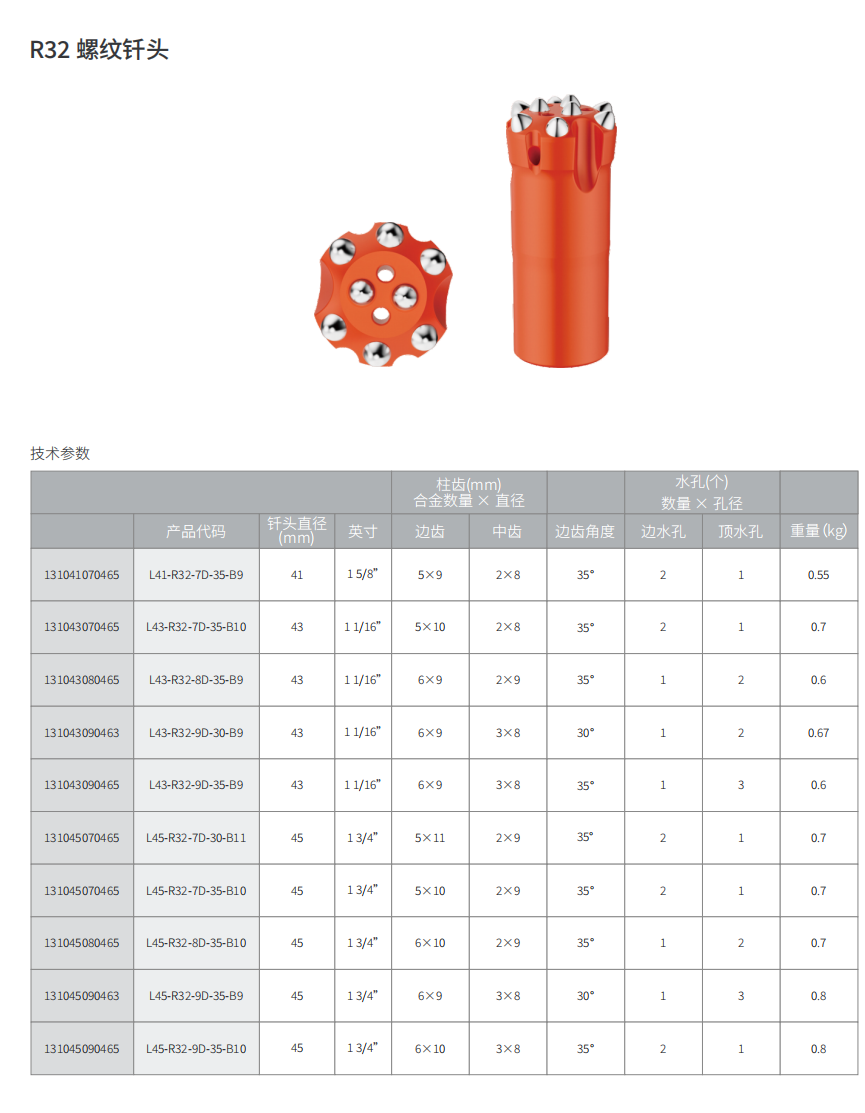 R32 螺纹钎头

技术参数

| | | | | 柱齿(mm) 合金数量 × 直径 | | | 水孔(个) 数量 × 孔径 | | |
|---|---|---|---|---|---|---|---|---|---|
| | 产品代码 | 钎头直径 (mm) | 英寸 | 边齿 | 中齿 | 边齿角度 | 边水孔 | 顶水孔 | 重量 (kg) |
| 131041070465 | L41-R32-7D-35-B9 | 41 | 1 5/8" | 5×9 | 2×8 | 35° | 2 | 1 | 0.55 |
| 131043070465 | L43-R32-7D-35-B10 | 43 | 1 1/16" | 5×10 | 2×8 | 35° | 2 | 1 | 0.7 |
| 131043080465 | L43-R32-8D-35-B9 | 43 | 1 1/16" | 6×9 | 2×9 | 35° | 1 | 2 | 0.6 |
| 131043090463 | L43-R32-9D-30-B9 | 43 | 1 1/16" | 6×9 | 3×8 | 30° | 1 | 2 | 0.67 |
| 131043090465 | L43-R32-9D-35-B9 | 43 | 1 1/16" | 6×9 | 3×8 | 35° | 1 | 3 | 0.6 |
| 131045070465 | L45-R32-7D-30-B11 | 45 | 1 3/4" | 5×11 | 2×9 | 35° | 2 | 1 | 0.7 |
| 131045070465 | L45-R32-7D-35-B10 | 45 | 1 3/4" | 5×10 | 2×9 | 35° | 2 | 1 | 0.7 |
| 131045080465 | L45-R32-8D-35-B10 | 45 | 1 3/4" | 6×10 | 2×9 | 35° | 1 | 2 | 0.7 |
| 131045090463 | L45-R32-9D-35-B9 | 45 | 1 3/4" | 6×9 | 3×8 | 30° | 1 | 3 | 0.8 |
| 131045090465 | L45-R32-9D-35-B10 | 45 | 1 3/4" | 6×10 | 3×8 | 35° | 2 | 1 | 0.8 |